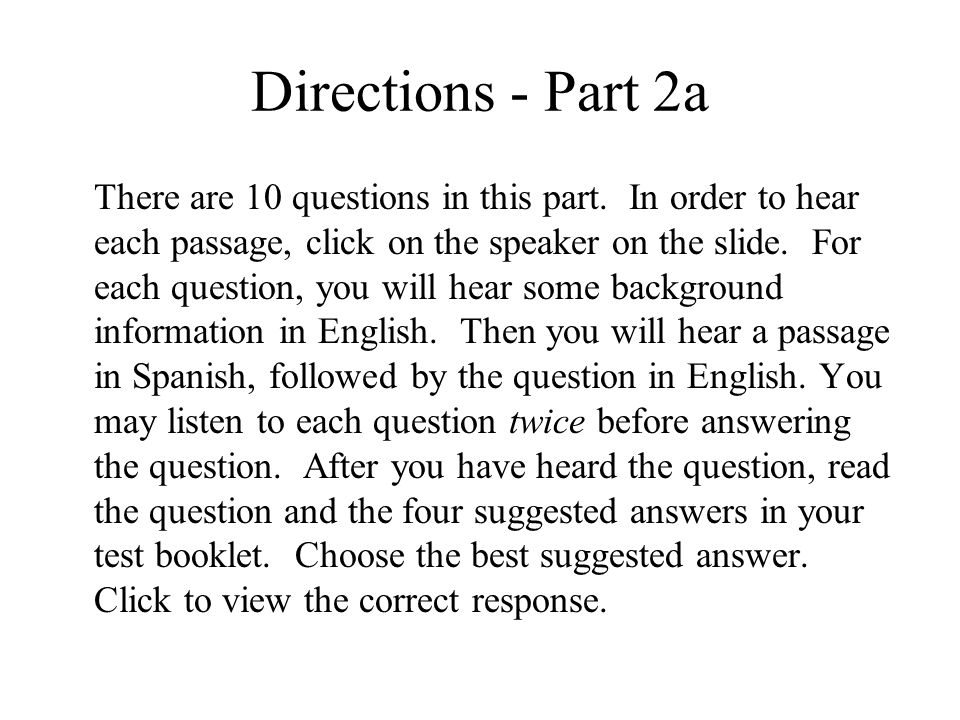 Directions - Part 2a

There are 10 questions in this part. In order to hear each passage, click on the speaker on the slide. For each question, you will hear some background information in English. Then you will hear a passage in Spanish, followed by the question in English. You may listen to each question twice before answering the question. After you have heard the question, read the question and the four suggested answers in your test booklet. Choose the best suggested answer. Click to view the correct response.